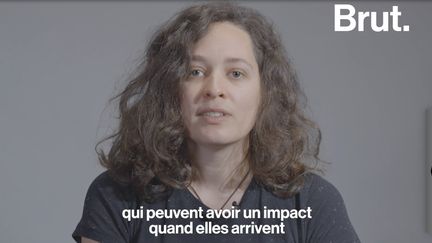 Brut.

qui peuvent avoir un impact quand elles arrivent